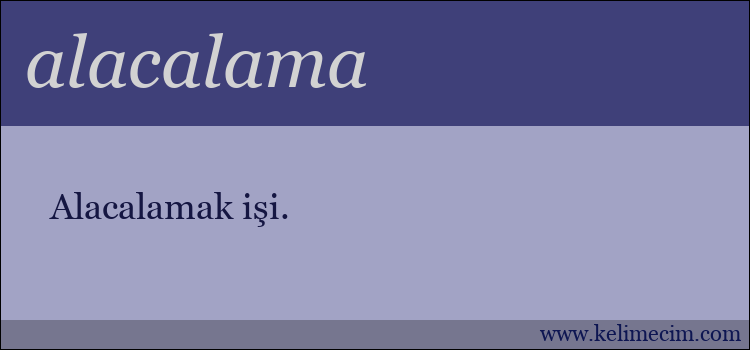 alacalama

Alacalamak işi.

www.kelimecim.com